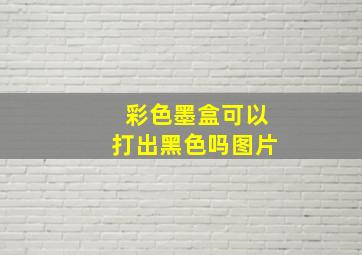 彩色墨盒可以
打出黑色吗图片